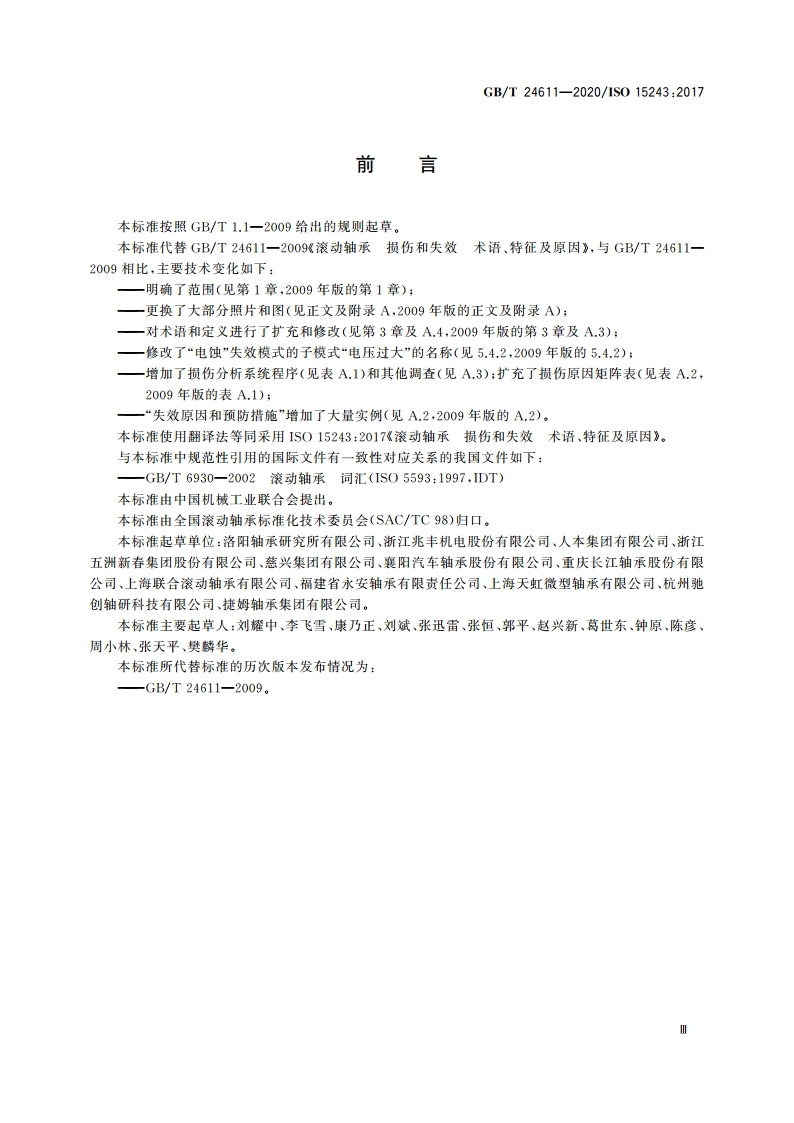 GB/T 24611—2020/ISO 15243:2017

前　言

本标准按照 GB/T 1.1—2009 给出的规则起草。

本标准代替 GB/T 24611—2009《滚动轴承　损伤和失效　术语、特征及原因》，与 GB/T 24611—2009 相比，主要技术变化如下：

——明确了范围(见第 1 章，2009 年版的第 1 章)；

——更换了大部分照片和图(见正文及附录 A，2009 年版的正文及附录 A)；

——对术语和定义进行了扩充和修改(见第 3 章及 A.4，2009 年版的第 3 章及 A.3)；

——修改了“电蚀”失效模式的子模式“电压过大”的名称(见 5.4.2，2009 年版的 5.4.2)；

——增加了损伤分析系统程序(见表 A.1)和其他调查(见 A.3)；扩充了损伤原因矩阵表(见表 A.2，2009 年版的表 A.1)；

——“失效原因和预防措施”增加了大量实例(见 A.2，2009 年版的 A.2)。

本标准使用翻译法等同采用 ISO 15243:2017《滚动轴承　损伤和失效　术语、特征及原因》。

与本标准中规范性引用的国际文件有一致性对应关系的我国文件如下：

——GB/T 6930—2002　滚动轴承　词汇(ISO 5593:1997，IDT)

本标准由中国机械工业联合会提出。

本标准由全国滚动轴承标准化技术委员会(SAC/TC 98)归口。

本标准起草单位：洛阳轴承研究所有限公司、浙江兆丰机电股份有限公司、人本集团有限公司、浙江五洲新春集团股份有限公司、慈兴集团有限公司、襄阳汽车轴承股份有限公司、重庆长江轴承股份有限公司、上海联合滚动轴承有限公司、福建省永安轴承有限责任公司、上海天虹微型轴承有限公司、杭州驰创轴研科技有限公司、捷姆轴承集团有限公司。

本标准主要起草人：刘耀中、李飞雪、康乃正、刘斌、张迅雷、张恒、郭平、赵兴新、葛世东、钟原、陈彦、周小林、张天平、樊麟华。

本标准所代替标准的历次版本发布情况为：

——GB/T 24611—2009。

Ⅲ